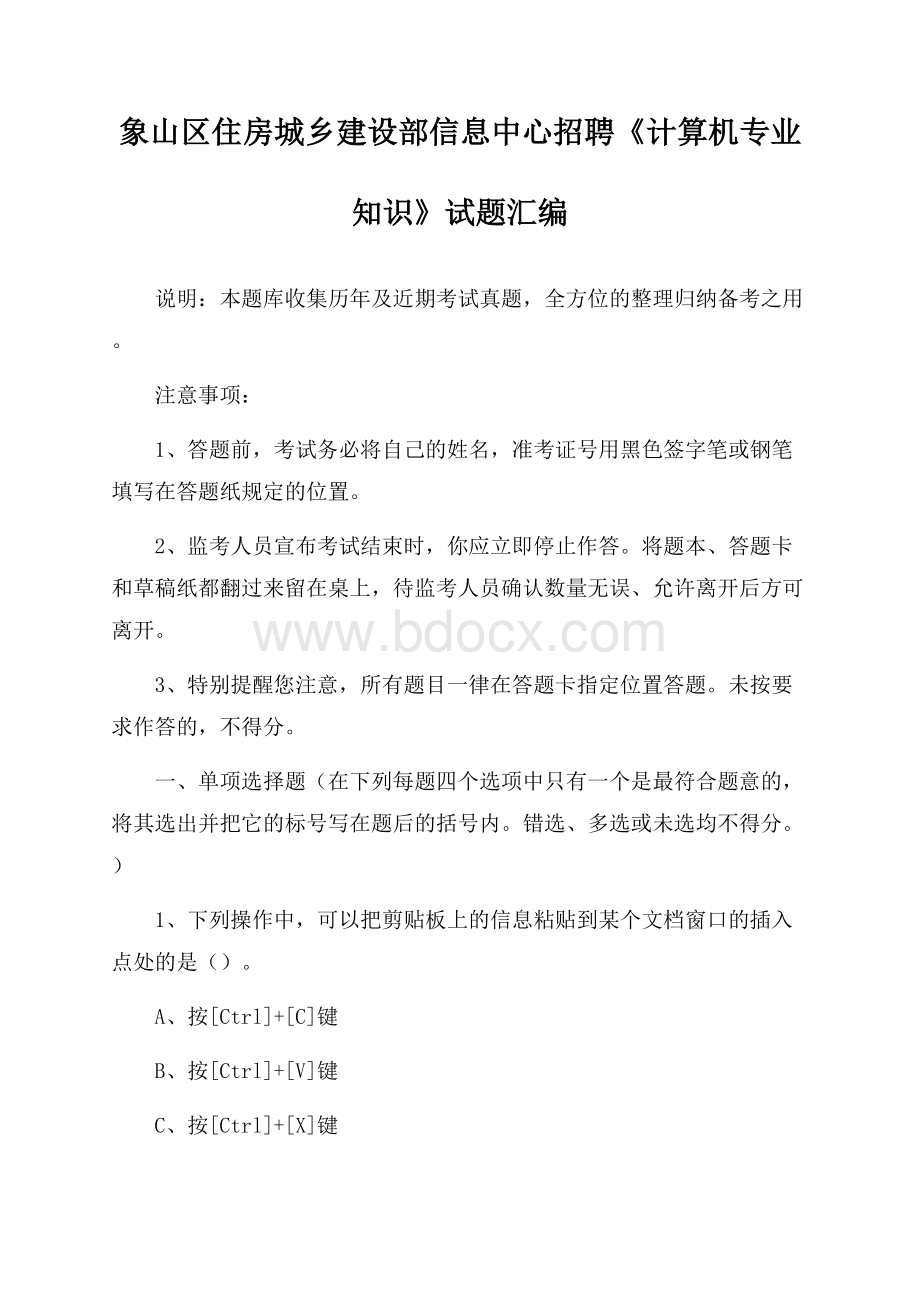 象山区住房城乡建设部信息中心招聘《计算机专业知识》试题汇编

说明：本题库收集历年及近期考试真题，全方位的整理归纳备考之用。

注意事项：

1、答题前，考试务必将自己的姓名，准考证号用黑色签字笔或钢笔填写在答题纸规定的位置。

2、监考人员宣布考试结束时，你应立即停止作答。将题本、答题卡和草稿纸都翻过来留在桌上，待监考人员确认数量无误、允许离开后方可离开。

www.bdocx.com

3、特别提醒您注意，所有题目一律在答题卡指定位置答题。未按要求作答的，不得分。

一、单项选择题（在下列每题四个选项中只有一个是最符合题意的，将其选出并把它的标号写在题后的括号内。错选、多选或未选均不得分。）

1、下列操作中，可以把剪贴板上的信息粘贴到某个文档窗口的插入点处的是（）。

A、按[Ctrl]+[C]键

B、按[Ctrl]+[V]键

C、按[Ctrl]+[X]键